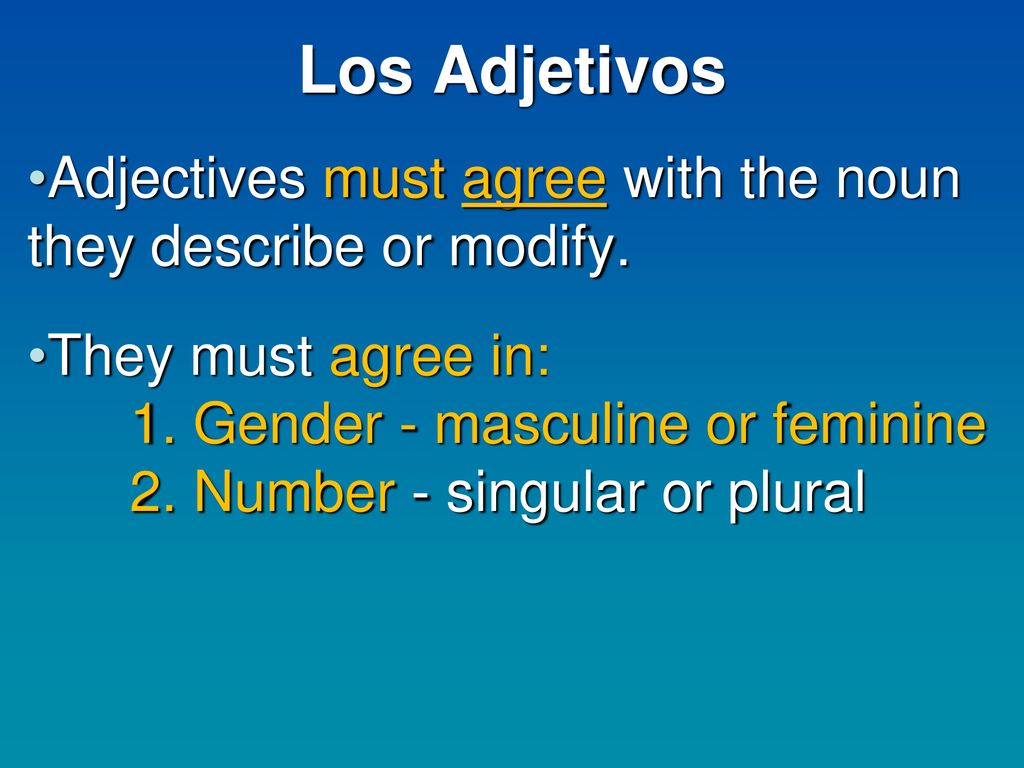 Los Adjetivos

•Adjectives must agree with the noun they describe or modify.

•They must agree in:
1. Gender - masculine or feminine
2. Number - singular or plural